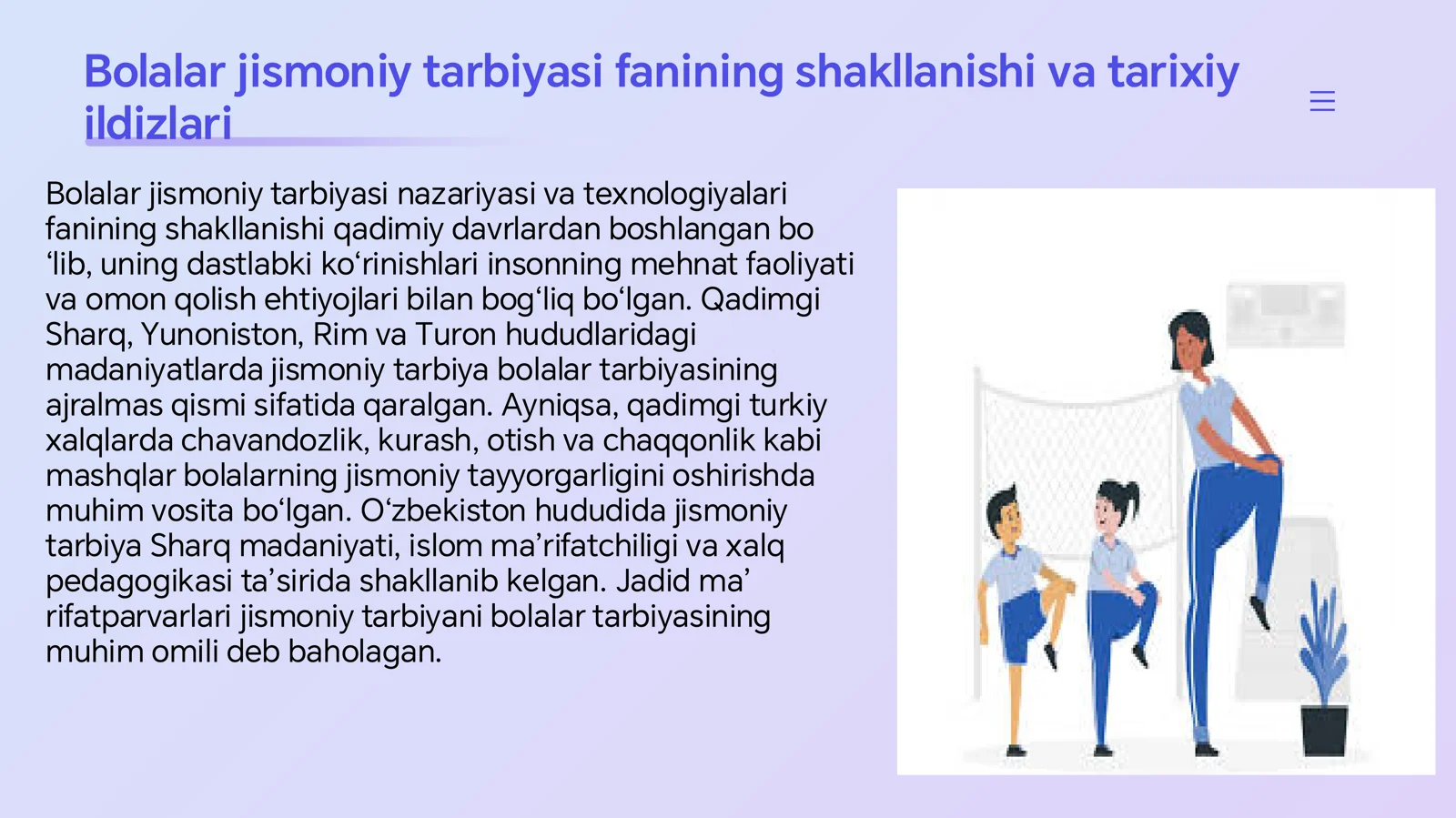 Bolalar jismoniy tarbiyasi fanining shakllanishi va tarixiy ildizlari

Bolalar jismoniy tarbiyasi nazariyasi va texnologiyalari fanining shakllanishi qadimiy davrlardan boshlangan bo ‘lib, uning dastlabki ko‘rinishlari insonning mehnat faoliyati va omon qolish ehtiyojlari bilan bog‘liq bo‘lgan. Qadimgi Sharq, Yunoniston, Rim va Turon hududlaridagi madaniyatlarda jismoniy tarbiya bolalar tarbiyasining ajralmas qismi sifatida qaralgan. Ayniqsa, qadimgi turkiy xalqlarda chavandozlik, kurash, otish va chaqqonlik kabi mashqlar bolalarning jismoniy tayyorgarligini oshirishda muhim vosita bo‘lgan. O‘zbekiston hududida jismoniy tarbiya Sharq madaniyati, islom ma’rifatchiligi va xalq pedagogikasi ta’sirida shakllanib kelgan. Jadid ma’ rifatparvarlari jismoniy tarbiyani bolalar tarbiyasining muhim omili deb baholagan.